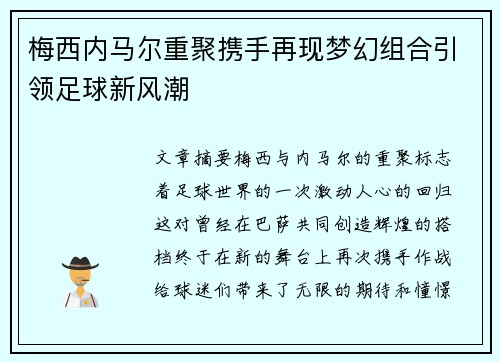 梅西内马尔重聚携手再现梦幻组合引领足球新风潮

文章摘要梅西与内马尔的重聚标志着足球世界的一次激动人心的回归这对曾经在巴萨共同创造辉煌的搭档终于在新的舞台上再次携手作战给球迷们带来了无限的期待和憧憬